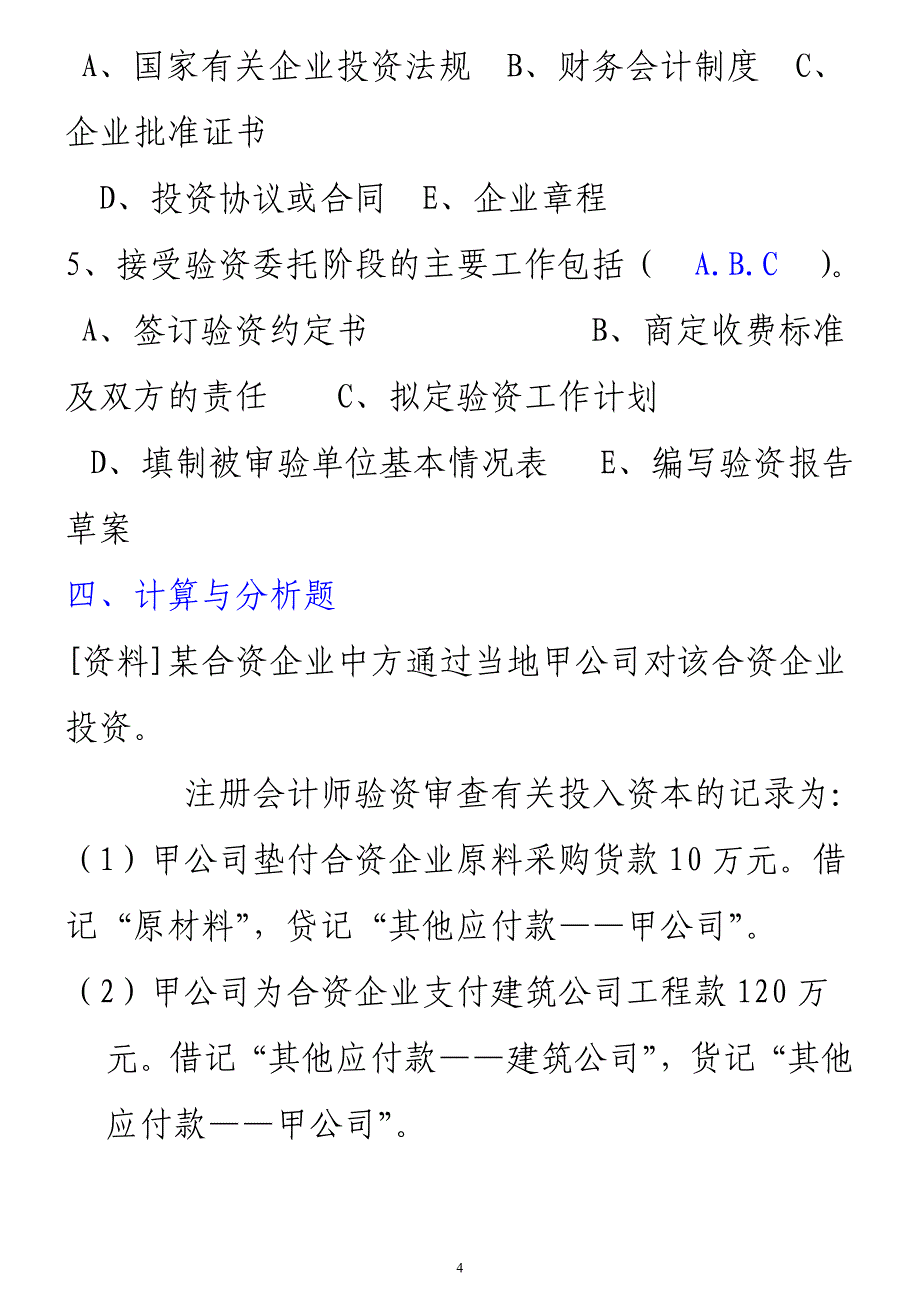 A、国家有关企业投资法规　B、财务会计制度　C、企业批准证书

D、投资协议或合同　E、企业章程

5、接受验资委托阶段的主要工作包括（　A.B.C　）。

A、签订验资约定书　　　　　B、商定收费标准及双方的责任　　C、拟定验资工作计划

D、填制被审验单位基本情况表　　E、编写验资报告草案

四、计算与分析题

[资料]某合资企业中方通过当地甲公司对该合资企业投资。

注册会计师验资审查有关投入资本的记录为：

（1）甲公司垫付合资企业原料采购货款 10 万元。借记“原材料”，贷记“其他应付款——甲公司”。

（2）甲公司为合资企业支付建筑公司工程款 120 万元。借记“其他应付款——建筑公司”，贷记“其他应付款——甲公司”。

4